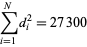 $\sum_{i=1}^{N} d_i^2 = 27\,300$